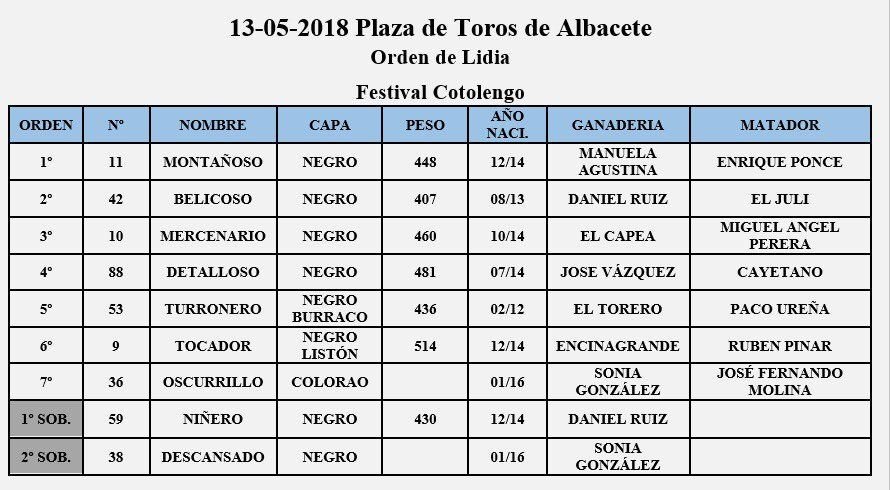 13-05-2018 Plaza de Toros de Albacete

Orden de Lidia

Festival Cotolengo

| ORDEN | Nº | NOMBRE | CAPA | PESO | AÑO NACI. | GANADERIA | MATADOR |
|---|---|---|---|---|---|---|---|
| 1º | 11 | MONTAÑOSO | NEGRO | 448 | 12/14 | MANUELA AGUSTINA | ENRIQUE PONCE |
| 2º | 42 | BELICOSO | NEGRO | 407 | 08/13 | DANIEL RUIZ | EL JULI |
| 3º | 10 | MERCENARIO | NEGRO | 460 | 10/14 | EL CAPEA | MIGUEL ANGEL PERERA |
| 4º | 88 | DETALLOSO | NEGRO | 481 | 07/14 | JOSE VÁZQUEZ | CAYETANO |
| 5º | 53 | TURRONERO | NEGRO BURRACO | 436 | 02/12 | EL TORERO | PACO UREÑA |
| 6º | 9 | TOCADOR | NEGRO LISTÓN | 514 | 12/14 | ENCINAGRANDE | RUBEN PINAR |
| 7º | 36 | OSCURRILLO | COLORAO | | 01/16 | SONIA GONZÁLEZ | JOSÉ FERNANDO MOLINA |
| 1º SOB. | 59 | NIÑERO | NEGRO | 430 | 12/14 | DANIEL RUIZ | |
| 2º SOB. | 38 | DESCANSADO | NEGRO | | 01/16 | SONIA GONZÁLEZ | |